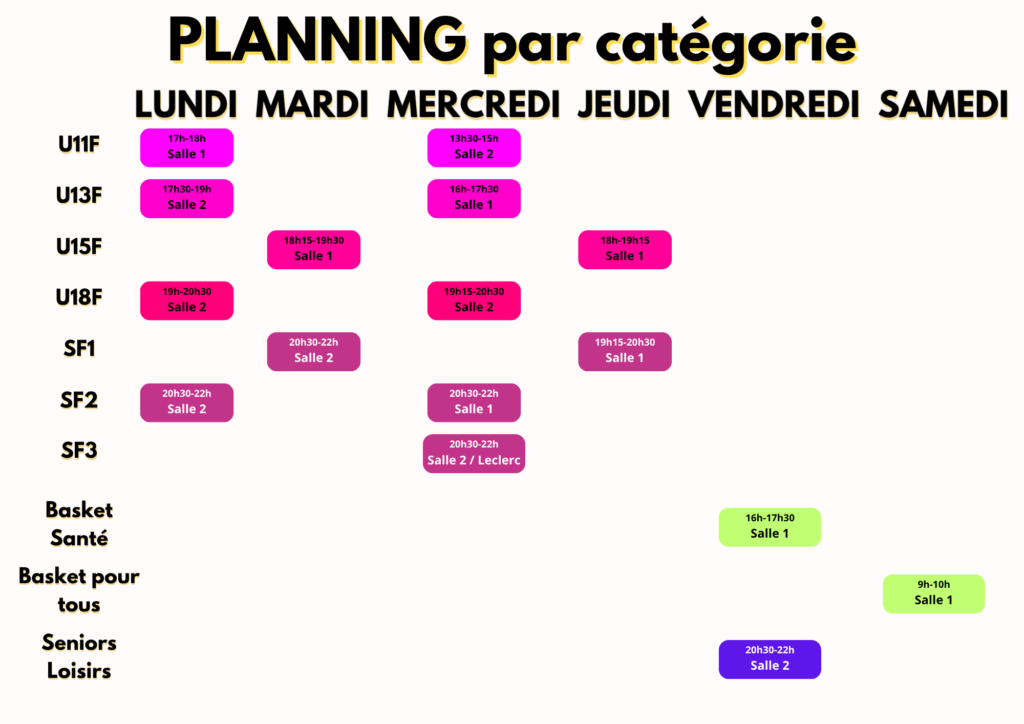 PLANNING par catégorie

| | LUNDI | MARDI | MERCREDI | JEUDI | VENDREDI | SAMEDI |
|---|---|---|---|---|---|---|
| U11F | 17h-18h Salle 1 | | 13h30-15h Salle 2 | | | |
| U13F | 17h30-19h Salle 2 | | 16h-17h30 Salle 1 | | | |
| U15F | | 18h15-19h30 Salle 1 | | 18h-19h15 Salle 1 | | |
| U18F | 19h-20h30 Salle 2 | | 19h15-20h30 Salle 2 | | | |
| SF1 | | 20h30-22h Salle 2 | | 19h15-20h30 Salle 1 | | |
| SF2 | 20h30-22h Salle 2 | | 20h30-22h Salle 1 | | | |
| SF3 | | | 20h30-22h Salle 2 / Leclerc | | | |
| Basket Santé | | | | | 16h-17h30 Salle 1 | |
| Basket pour tous | | | | | | 9h-10h Salle 1 |
| Seniors Loisirs | | | | | 20h30-22h Salle 2 | |